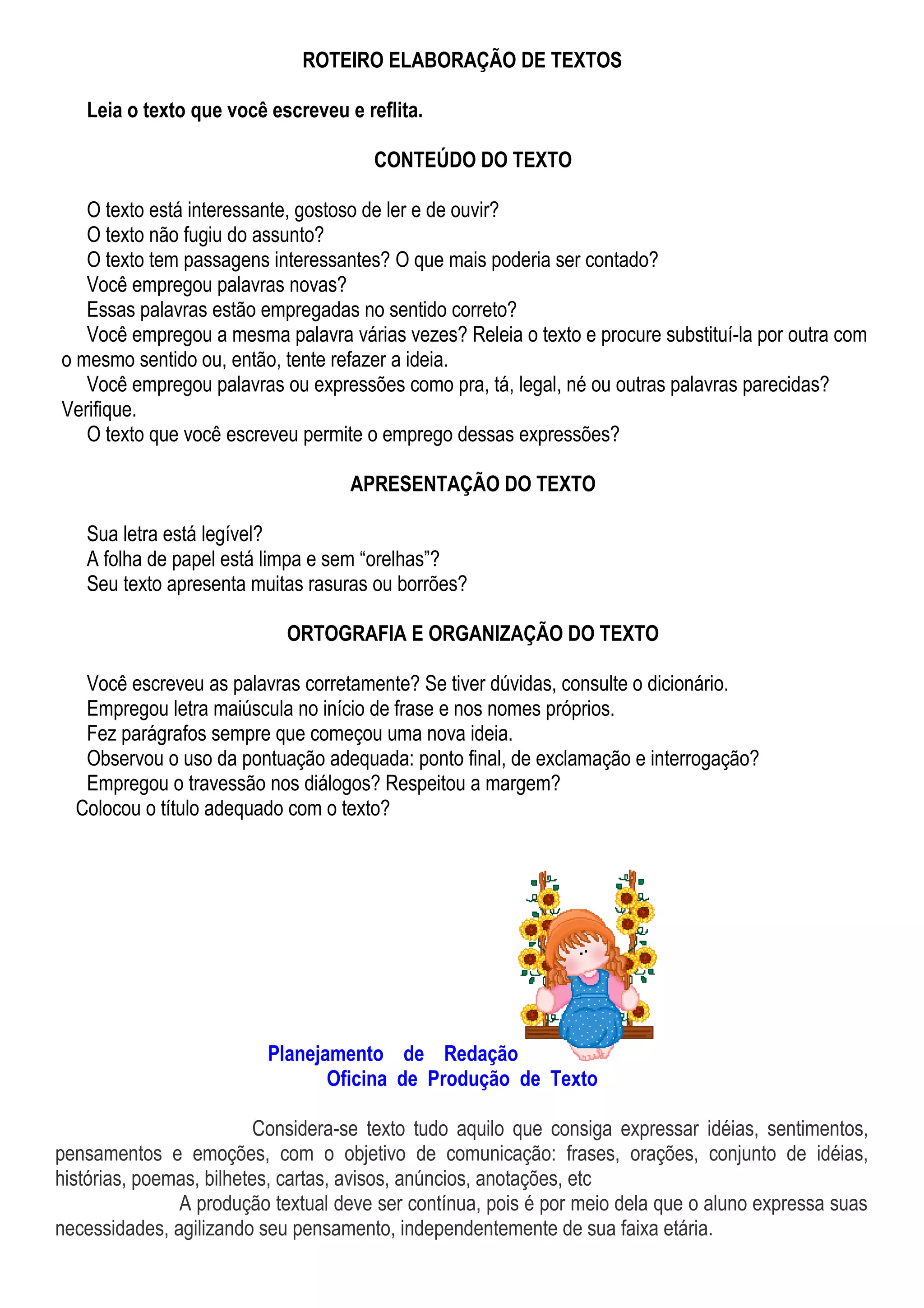 ROTEIRO ELABORAÇÃO DE TEXTOS

Leia o texto que você escreveu e reflita.

CONTEÚDO DO TEXTO

O texto está interessante, gostoso de ler e de ouvir?
O texto não fugiu do assunto?
O texto tem passagens interessantes? O que mais poderia ser contado?
Você empregou palavras novas?
Essas palavras estão empregadas no sentido correto?
Você empregou a mesma palavra várias vezes? Releia o texto e procure substituí-la por outra com o mesmo sentido ou, então, tente refazer a ideia.
Você empregou palavras ou expressões como pra, tá, legal, né ou outras palavras parecidas? Verifique.
O texto que você escreveu permite o emprego dessas expressões?

APRESENTAÇÃO DO TEXTO

Sua letra está legível?
A folha de papel está limpa e sem “orelhas”?
Seu texto apresenta muitas rasuras ou borrões?

ORTOGRAFIA E ORGANIZAÇÃO DO TEXTO

Você escreveu as palavras corretamente? Se tiver dúvidas, consulte o dicionário.
Empregou letra maiúscula no início de frase e nos nomes próprios.
Fez parágrafos sempre que começou uma nova ideia.
Observou o uso da pontuação adequada: ponto final, de exclamação e interrogação?
Empregou o travessão nos diálogos? Respeitou a margem?
Colocou o título adequado com o texto?

Planejamento de Redação
Oficina de Produção de Texto

Considera-se texto tudo aquilo que consiga expressar idéias, sentimentos, pensamentos e emoções, com o objetivo de comunicação: frases, orações, conjunto de idéias, histórias, poemas, bilhetes, cartas, avisos, anúncios, anotações, etc

A produção textual deve ser contínua, pois é por meio dela que o aluno expressa suas necessidades, agilizando seu pensamento, independentemente de sua faixa etária.